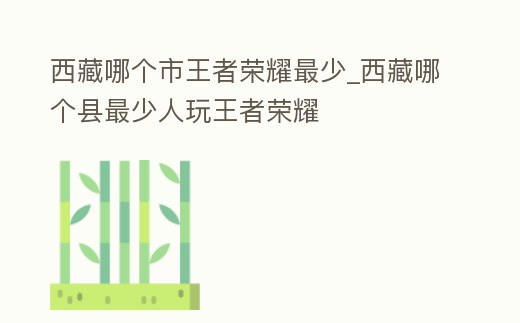 西藏哪个市王者荣耀最少_西藏哪个县最少人玩王者荣耀